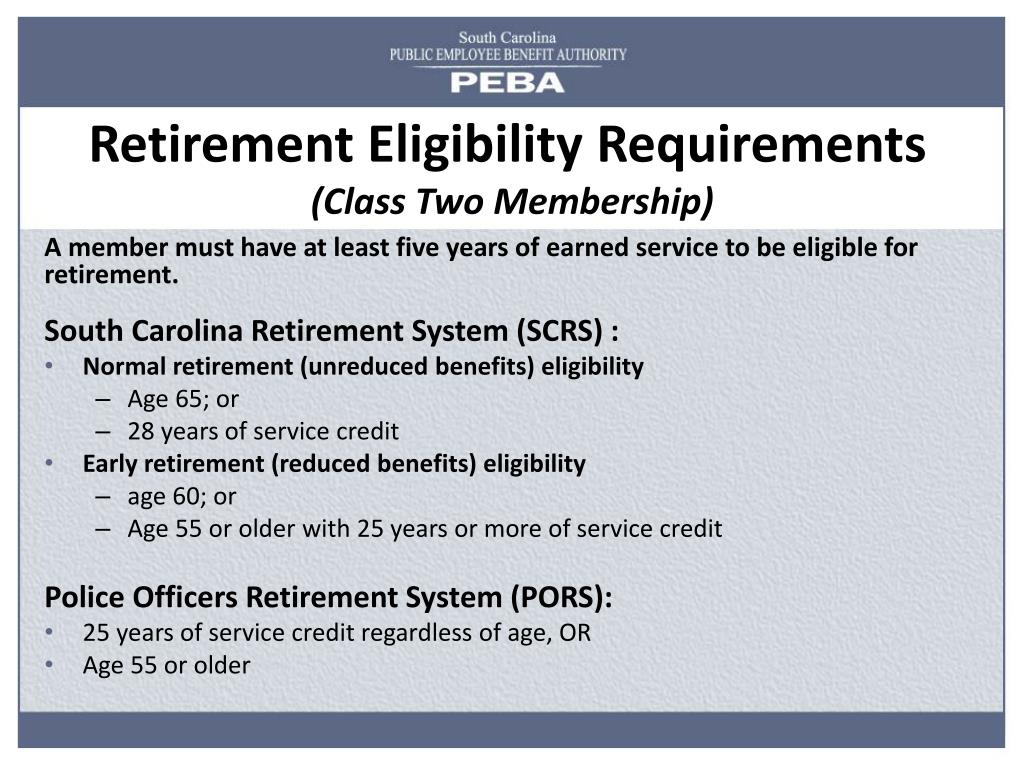 South Carolina
PUBLIC EMPLOYEE BENEFIT AUTHORITY
PEBA

Retirement Eligibility Requirements
(Class Two Membership)

A member must have at least five years of earned service to be eligible for retirement.

South Carolina Retirement System (SCRS) :
• Normal retirement (unreduced benefits) eligibility
– Age 65; or
– 28 years of service credit
• Early retirement (reduced benefits) eligibility
– age 60; or
– Age 55 or older with 25 years or more of service credit

Police Officers Retirement System (PORS):
• 25 years of service credit regardless of age, OR
• Age 55 or older